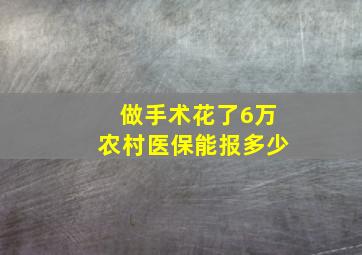 做手术花了6万
农村医保能报多少